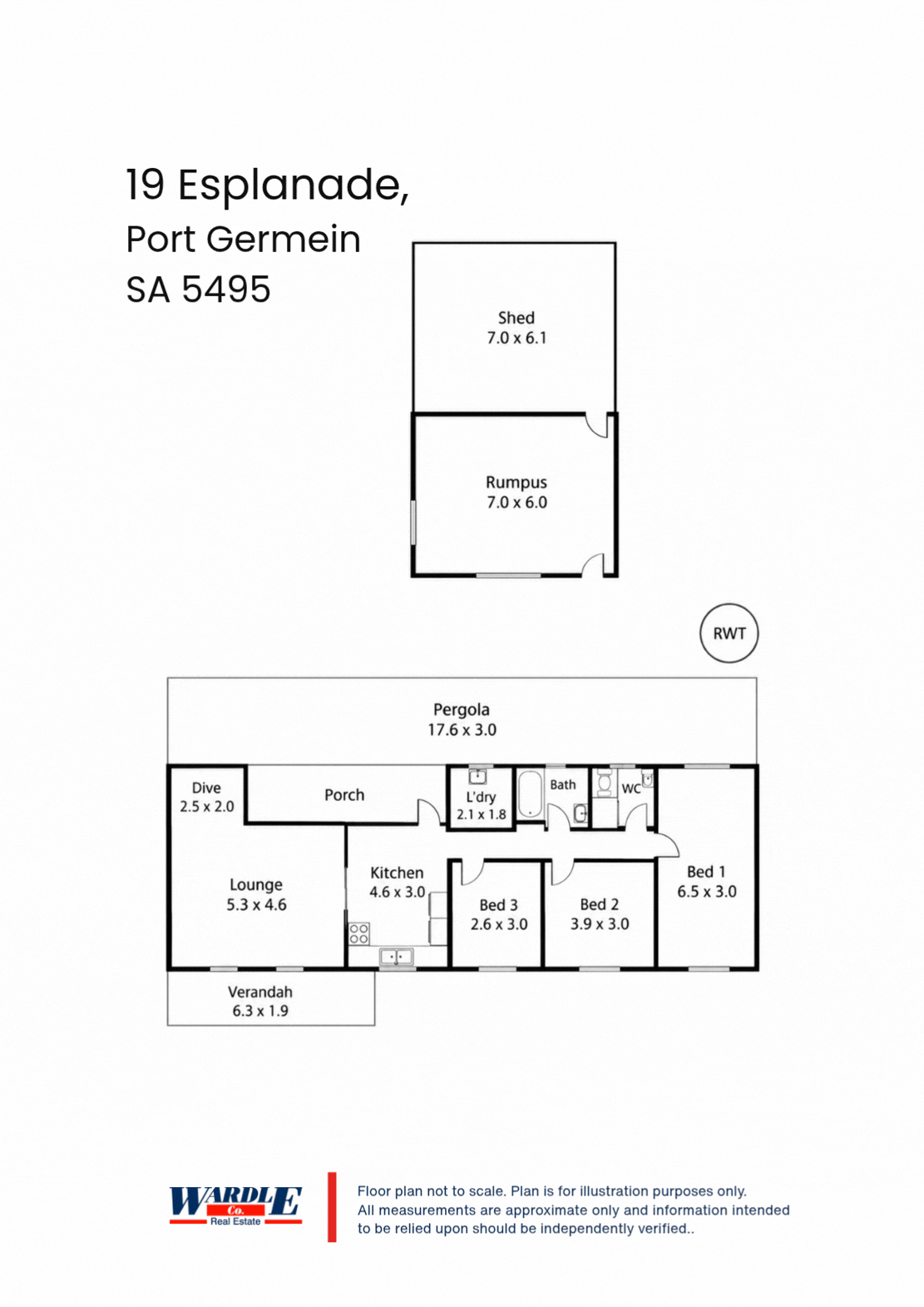 19 Esplanade,
Port Germein
SA 5495

Shed
7.0 x 6.1

Rumpus
7.0 x 6.0

RWT

Pergola
17.6 x 3.0

Dive
2.5 x 2.0

Porch

L'dry
2.1 x 1.8

Bath

WC

Lounge
5.3 x 4.6

Kitchen
4.6 x 3.0

Bed 3
2.6 x 3.0

Bed 2
3.9 x 3.0

Bed 1
6.5 x 3.0

Verandah
6.3 x 1.9

WARDLE Co. Real Estate

Floor plan not to scale. Plan is for illustration purposes only.
All measurements are approximate only and information intended to be relied upon should be independently verified..